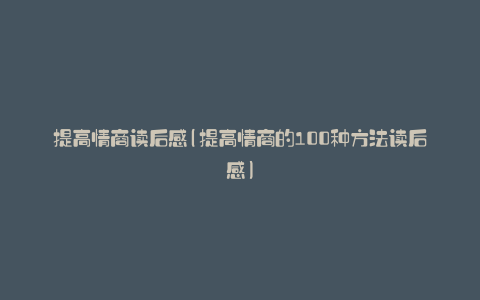 提高情商读后感(提高情商的100种方法读后感)